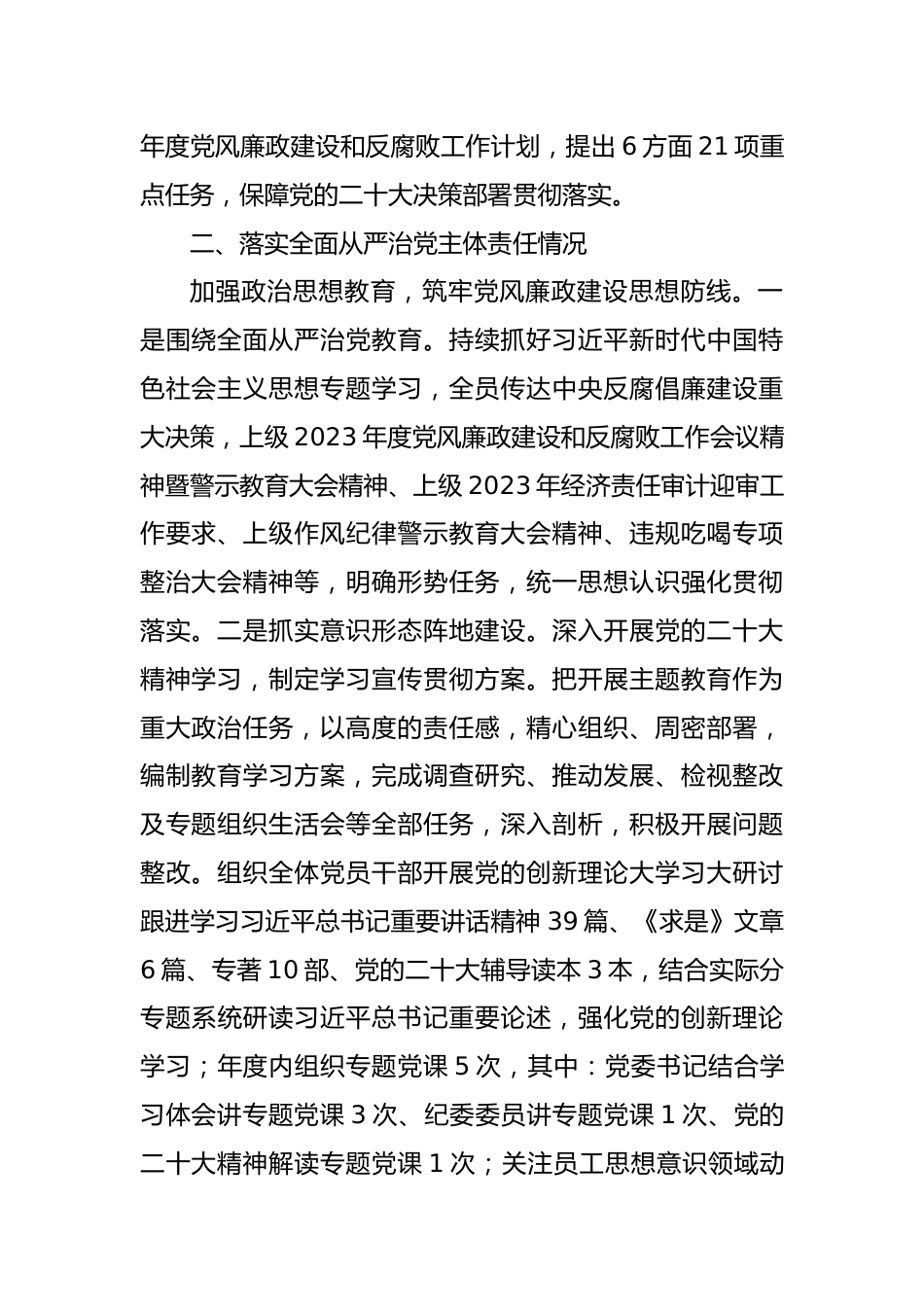 年度党风廉政建设和反腐败工作计划，提出 6 方面 21 项重点任务，保障党的二十大决策部署贯彻落实。

二、落实全面从严治党主体责任情况

加强政治思想教育，筑牢党风廉政建设思想防线。一是围绕全面从严治党教育。持续抓好习近平新时代中国特色社会主义思想专题学习，全员传达中央反腐倡廉建设重大决策，上级 2023 年度党风廉政建设和反腐败工作会议精神暨警示教育大会精神、上级 2023 年经济责任审计迎审工作要求、上级作风纪律警示教育大会精神、违规吃喝专项整治大会精神等，明确形势任务，统一思想认识强化贯彻落实。二是抓实意识形态阵地建设。深入开展党的二十大精神学习，制定学习宣传贯彻方案。把开展主题教育作为重大政治任务，以高度的责任感，精心组织、周密部署，编制教育学习方案，完成调查研究、推动发展、检视整改及专题组织生活会等全部任务，深入剖析，积极开展问题整改。组织全体党员干部开展党的创新理论大学习大研讨跟进学习习近平总书记重要讲话精神 39 篇、《求是》文章 6 篇、专著 10 部、党的二十大辅导读本 3 本，结合实际分专题系统研读习近平总书记重要论述，强化党的创新理论学习；年度内组织专题党课 5 次，其中：党委书记结合学习体会讲专题党课 3 次、纪委委员讲专题党课 1 次、党的二十大精神解读专题党课 1 次；关注员工思想意识领域动